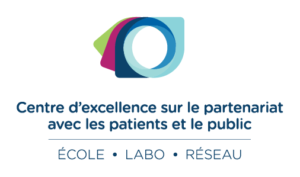 Centre d’excellence sur le partenariat avec les patients et le public

ÉCOLE • LABO • RÉSEAU